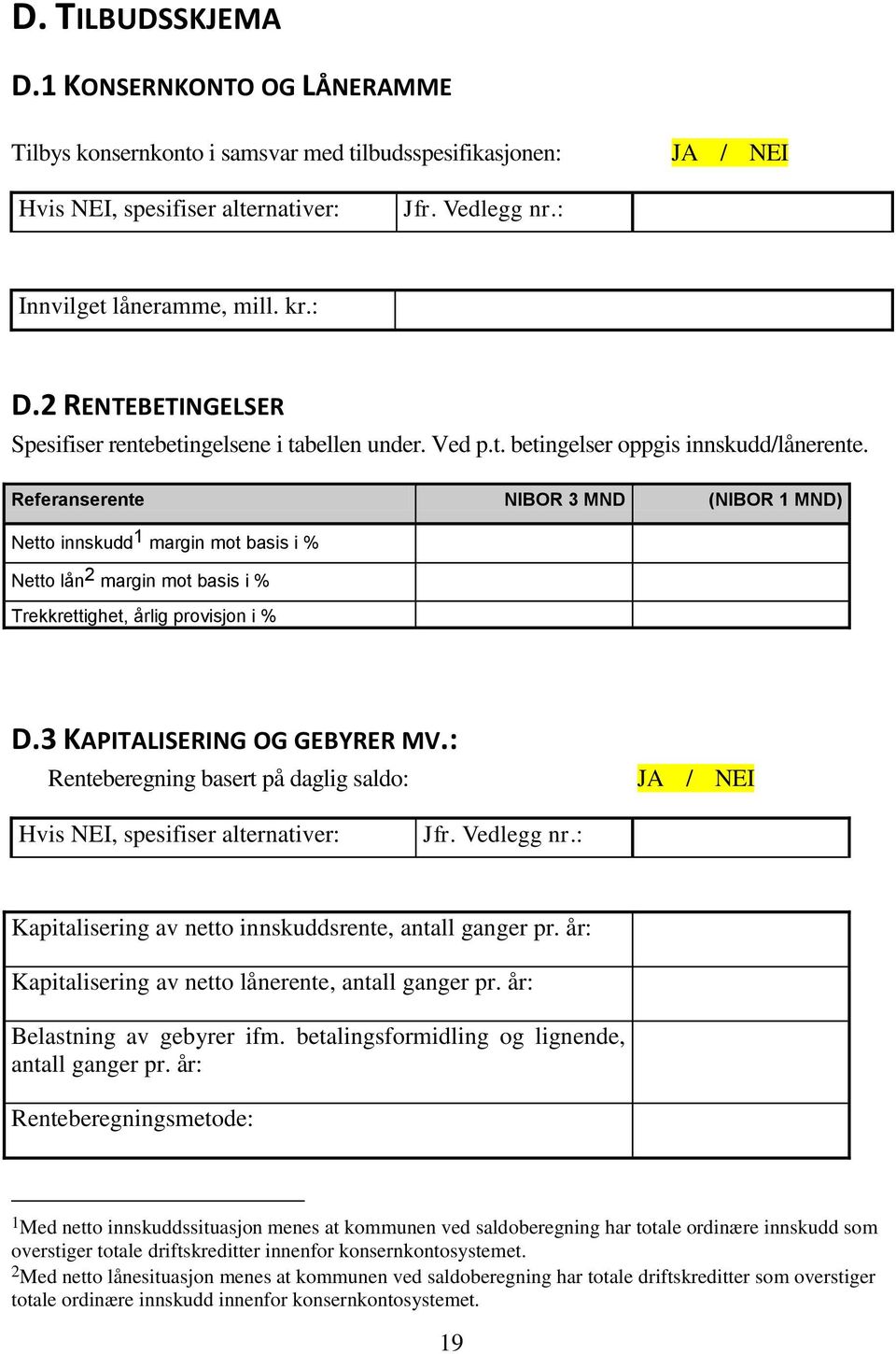 D. TILBUDSSKJEMA

D.1 KONSERNKONTO OG LÅNERAMME

Tilbys konsernkonto i samsvar med tilbudsspesifikasjonen: JA / NEI

| Hvis NEI, spesifiser alternativer: | Jfr. Vedlegg nr.: | |
|---|---|---|

| Innvilget låneramme, mill. kr.: | |
|---|---|

D.2 RENTEBETINGELSER

Spesifiser rentebetingelsene i tabellen under. Ved p.t. betingelser oppgis innskudd/lånerente.

| Referanserente | NIBOR 3 MND | (NIBOR 1 MND) |
|---|---|---|
| Netto innskudd$^1$ margin mot basis i % | | |
| Netto lån$^2$ margin mot basis i % | | |
| Trekkrettighet, årlig provisjon i % | | |

D.3 KAPITALISERING OG GEBYRER MV.:

Renteberegning basert på daglig saldo: JA / NEI

| Hvis NEI, spesifiser alternativer: | Jfr. Vedlegg nr.: | |
|---|---|---|

| Kapitalisering av netto innskuddsrente, antall ganger pr. år: | |
|---|---|
| Kapitalisering av netto lånerente, antall ganger pr. år: | |
| Belastning av gebyrer ifm. betalingsformidling og lignende, antall ganger pr. år: | |
| Renteberegningsmetode: | |

$^1$Med netto innskuddssituasjon menes at kommunen ved saldoberegning har totale ordinære innskudd som overstiger totale driftskreditter innenfor konsernkontosystemet.
$^2$Med netto lånesituasjon menes at kommunen ved saldoberegning har totale driftskreditter som overstiger totale ordinære innskudd innenfor konsernkontosystemet.

19